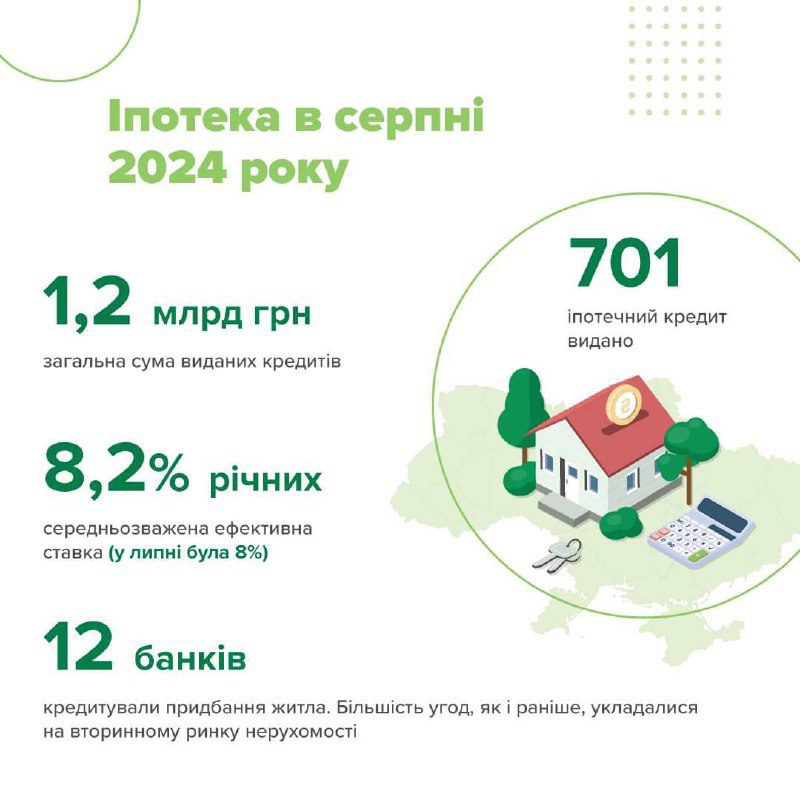 Іпотека в серпні 2024 року

1,2 млрд грн

загальна сума виданих кредитів

8,2% річних

середньозважена ефективна ставка (у липні була 8%)

12 банків

кредитували придбання житла. Більшість угод, як і раніше, укладалися на вторинному ринку нерухомості

701

іпотечний кредит видано

₴